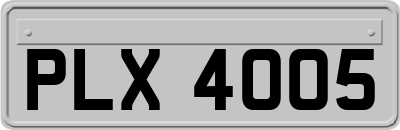 PLX 4005